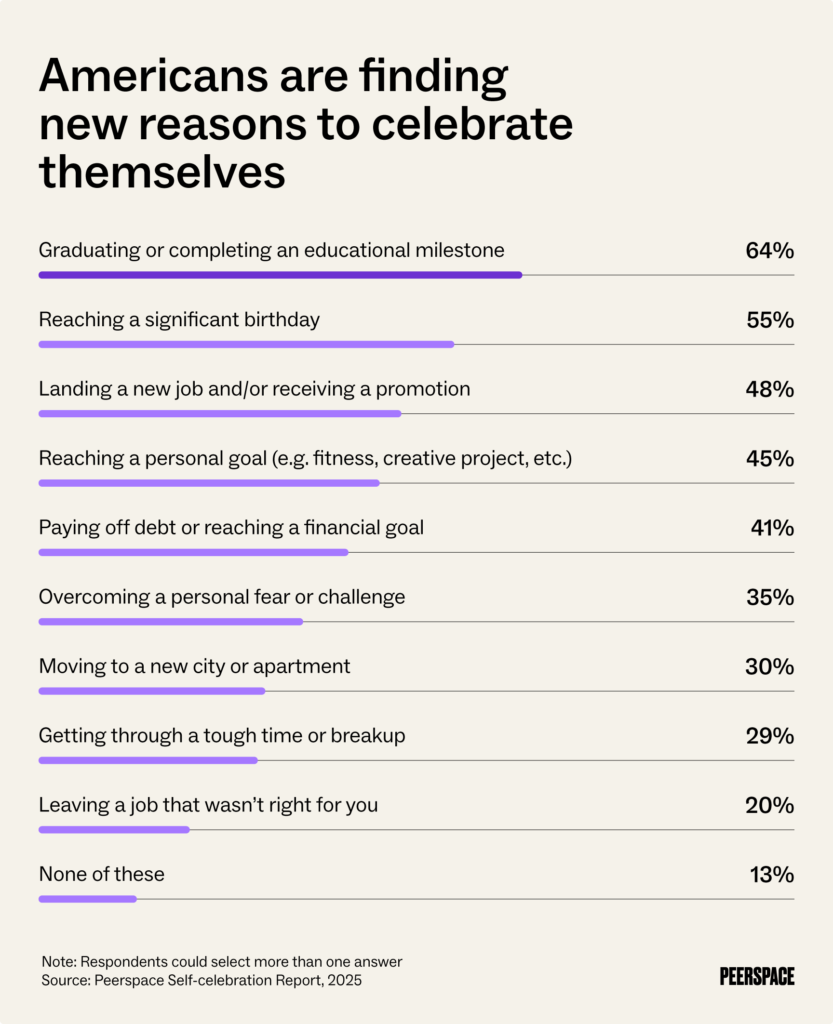 Americans are finding new reasons to celebrate themselves

Graduating or completing an educational milestone 64%

Reaching a significant birthday 55%

Landing a new job and/or receiving a promotion 48%

Reaching a personal goal (e.g. fitness, creative project, etc.) 45%

Paying off debt or reaching a financial goal 41%

Overcoming a personal fear or challenge 35%

Moving to a new city or apartment 30%

Getting through a tough time or breakup 29%

Leaving a job that wasn't right for you 20%

None of these 13%

Note: Respondents could select more than one answer
Source: Peerspace Self-celebration Report, 2025

PEERSPACE